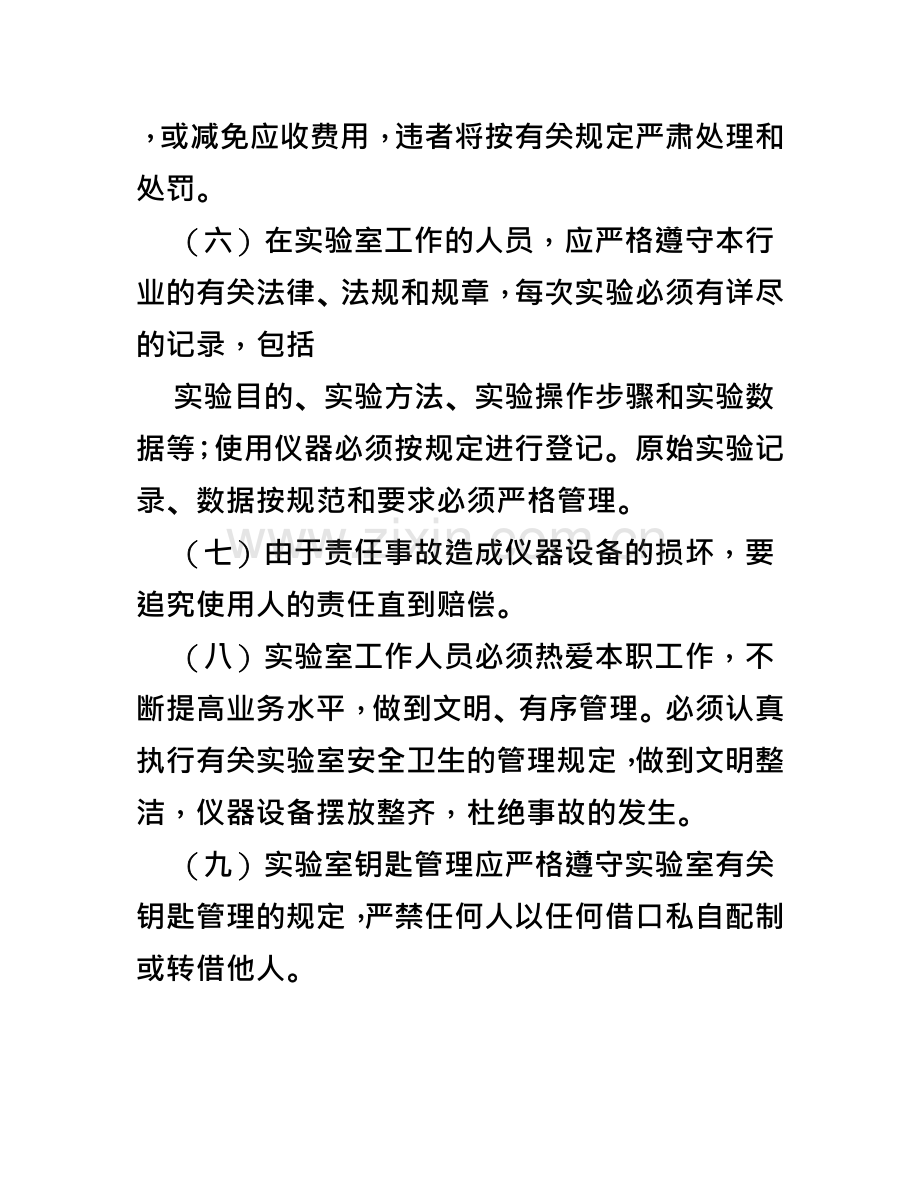 ，或减免应收费用，违者将按有关规定严肃处理和处罚。

（六）在实验室工作的人员，应严格遵守本行业的有关法律、法规和规章，每次实验必须有详尽的记录，包括

实验目的、实验方法、实验操作步骤和实验数据等；使用仪器必须按规定进行登记。原始实验记录、数据按规范和要求必须严格管理。

（七）由于责任事故造成仪器设备的损坏，要追究使用人的责任直到赔偿。

（八）实验室工作人员必须热爱本职工作，不断提高业务水平，做到文明、有序管理。必须认真执行有关实验室安全卫生的管理规定，做到文明整洁，仪器设备摆放整齐，杜绝事故的发生。

（九）实验室钥匙管理应严格遵守实验室有关钥匙管理的规定，严禁任何人以任何借口私自配制或转借他人。

www.zixin.com.cn